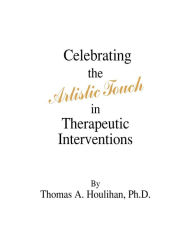 Celebrating
the
Artistic Touch
in
Therapeutic
Interventions

By
Thomas A. Houlihan, Ph.D.